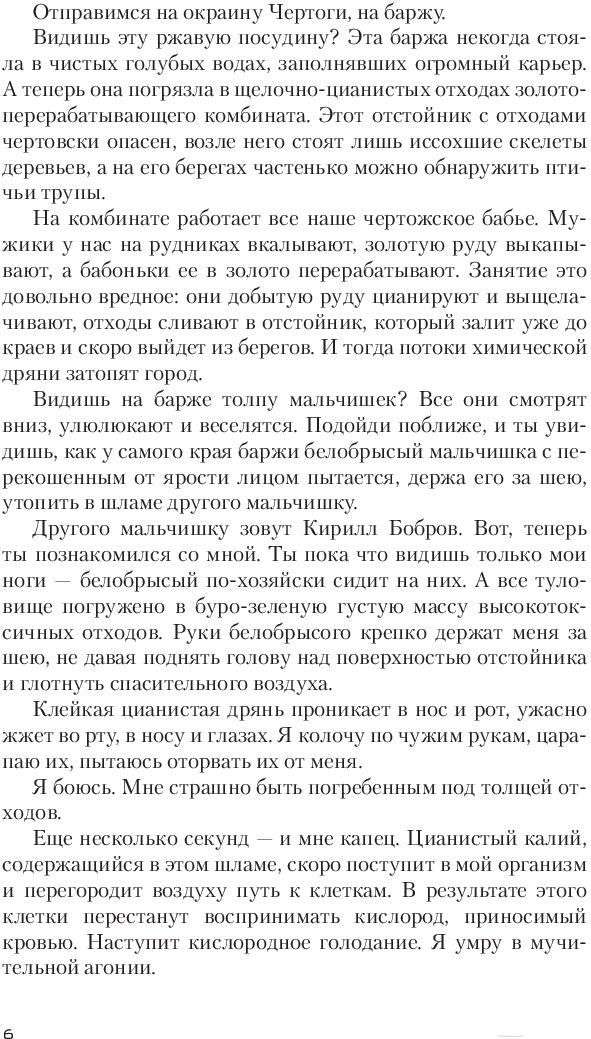 Отправимся на окраину Чертоги, на баржу.

Видишь эту ржавую посудину? Эта баржа некогда стояла в чистых голубых водах, заполнявших огромный карьер. А теперь она погрязла в щелочно-цианистых отходах золотоперерабатывающего комбината. Этот отстойник с отходами чертовски опасен, возле него стоят лишь иссохшие скелеты деревьев, а на его берегах частенько можно обнаружить птичьи трупы.

На комбинате работает все наше чертожское бабье. Мужики у нас на рудниках вкалывают, золотую руду выкапывают, а бабоньки ее в золото перерабатывают. Занятие это довольно вредное: они добытую руду цианируют и выщелачивают, отходы сливают в отстойник, который залит уже до краев и скоро выйдет из берегов. И тогда потоки химической дряни затопят город.

Видишь на барже толпу мальчишек? Все они смотрят вниз, улюлюкают и веселятся. Подойди поближе, и ты увидишь, как у самого края баржи белобрысый мальчишка с перекошенным от ярости лицом пытается, держа его за шею, утопить в шламе другого мальчишку.

Другого мальчишку зовут Кирилл Бобров. Вот, теперь ты познакомился со мной. Ты пока что видишь только мои ноги — белобрысый по-хозяйски сидит на них. А все туловище погружено в буро-зеленую густую массу высокотоксичных отходов. Руки белобрысого крепко держат меня за шею, не давая поднять голову над поверхностью отстойника и глотнуть спасительного воздуха.

Клейкая цианистая дрянь проникает в нос и рот, ужасно жжет во рту, в носу и глазах. Я колочу по чужим рукам, царапаю их, пытаюсь оторвать их от меня.

Я боюсь. Мне страшно быть погребенным под толщей отходов.

Еще несколько секунд — и мне капец. Цианистый калий, содержащийся в этом шламе, скоро поступит в мой организм и перегородит воздуху путь к клеткам. В результате этого клетки перестанут воспринимать кислород, приносимый кровью. Наступит кислородное голодание. Я умру в мучительной агонии.

6